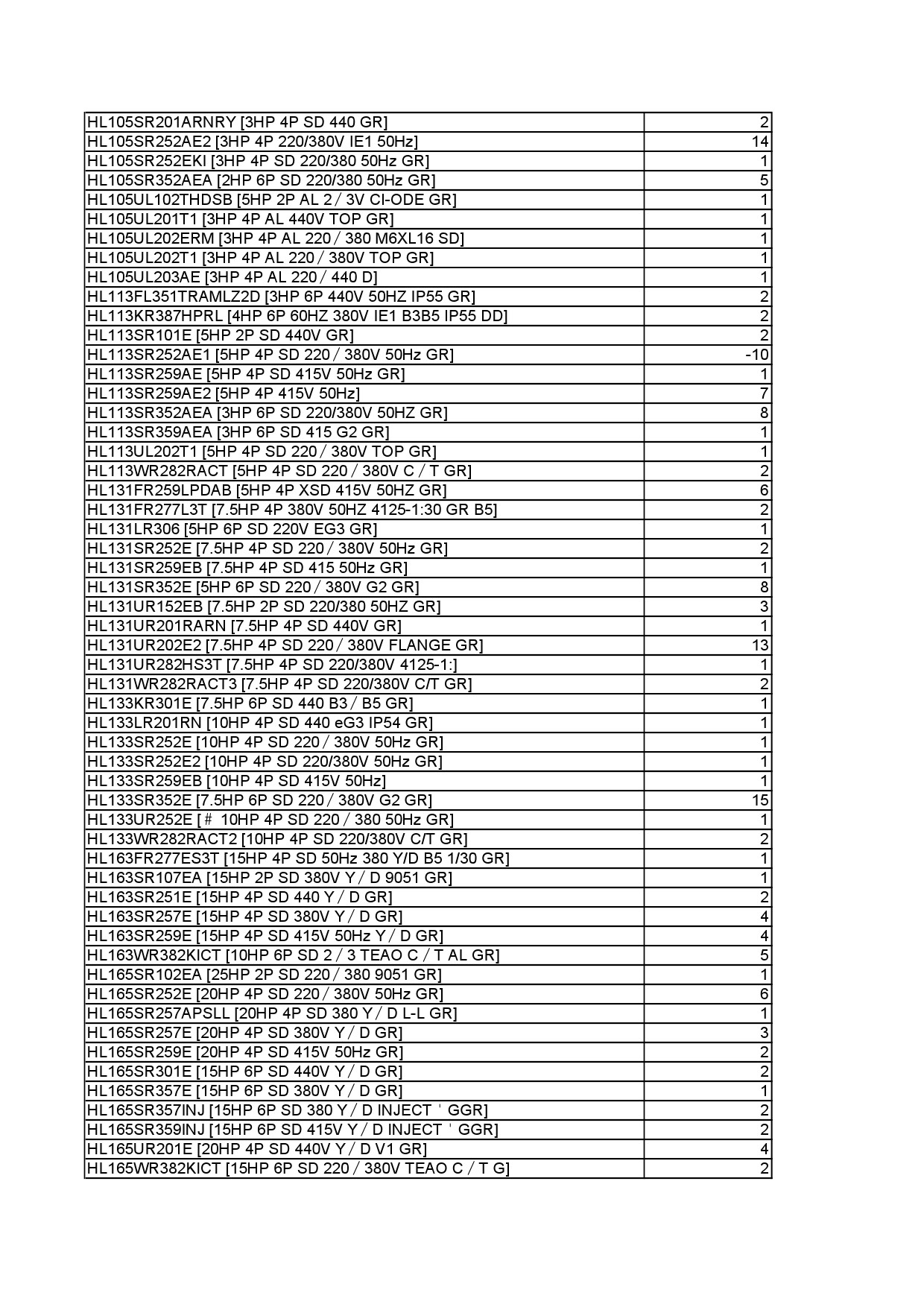 | | |
|---|---|
| HL105SR201ARNRY [3HP 4P SD 440 GR] | 2 |
| HL105SR252AE2 [3HP 4P 220/380V IE1 50Hz] | 14 |
| HL105SR252EKI [3HP 4P SD 220/380 50Hz GR] | 1 |
| HL105SR352AEA [2HP 6P SD 220/380 50Hz GR] | 5 |
| HL105UL102THDSB [5HP 2P AL 2 / 3V CI-ODE GR] | 1 |
| HL105UL201T1 [3HP 4P AL 440V TOP GR] | 1 |
| HL105UL202ERM [3HP 4P AL 220 / 380 M6XL16 SD] | 1 |
| HL105UL202T1 [3HP 4P AL 220 / 380V TOP GR] | 1 |
| HL105UL203AE [3HP 4P AL 220 / 440 D] | 1 |
| HL113FL351TRAMLZ2D [3HP 6P 440V 50HZ IP55 GR] | 2 |
| HL113KR387HPRL [4HP 6P 60HZ 380V IE1 B3B5 IP55 DD] | 2 |
| HL113SR101E [5HP 2P SD 440V GR] | 2 |
| HL113SR252AE1 [5HP 4P SD 220 / 380V 50Hz GR] | -10 |
| HL113SR259AE [5HP 4P SD 415V 50Hz GR] | 1 |
| HL113SR259AE2 [5HP 4P 415V 50Hz] | 7 |
| HL113SR352AEA [3HP 6P SD 220/380V 50HZ GR] | 8 |
| HL113SR359AEA [3HP 6P SD 415 G2 GR] | 1 |
| HL113UL202T1 [5HP 4P SD 220 / 380V TOP GR] | 1 |
| HL113WR282RACT [5HP 4P SD 220 / 380V C / T GR] | 2 |
| HL131FR259LPDAB [5HP 4P XSD 415V 50HZ GR] | 6 |
| HL131FR277L3T [7.5HP 4P 380V 50HZ 4125-1:30 GR B5] | 2 |
| HL131LR306 [5HP 6P SD 220V EG3 GR] | 1 |
| HL131SR252E [7.5HP 4P SD 220 / 380V 50Hz GR] | 2 |
| HL131SR259EB [7.5HP 4P SD 415 50Hz GR] | 1 |
| HL131SR352E [5HP 6P SD 220 / 380V G2 GR] | 8 |
| HL131UR152EB [7.5HP 2P SD 220/380 50HZ GR] | 3 |
| HL131UR201RARN [7.5HP 4P SD 440V GR] | 1 |
| HL131UR202E2 [7.5HP 4P SD 220 / 380V FLANGE GR] | 13 |
| HL131UR282HS3T [7.5HP 4P SD 220/380V 4125-1:] | 1 |
| HL131WR282RACT3 [7.5HP 4P SD 220/380V C/T GR] | 2 |
| HL133KR301E [7.5HP 6P SD 440 B3 / B5 GR] | 1 |
| HL133LR201RN [10HP 4P SD 440 eG3 IP54 GR] | 1 |
| HL133SR252E [10HP 4P SD 220 / 380V 50Hz GR] | 1 |
| HL133SR252E2 [10HP 4P SD 220/380V 50Hz GR] | 1 |
| HL133SR259EB [10HP 4P SD 415V 50Hz] | 1 |
| HL133SR352E [7.5HP 6P SD 220 / 380V G2 GR] | 15 |
| HL133UR252E [# 10HP 4P SD 220 / 380 50Hz GR] | 1 |
| HL133WR282RACT2 [10HP 4P SD 220/380V C/T GR] | 2 |
| HL163FR277ES3T [15HP 4P SD 50Hz 380 Y/D B5 1/30 GR] | 1 |
| HL163SR107EA [15HP 2P SD 380V Y / D 9051 GR] | 1 |
| HL163SR251E [15HP 4P SD 440 Y / D GR] | 2 |
| HL163SR257E [15HP 4P SD 380V Y / D GR] | 4 |
| HL163SR259E [15HP 4P SD 415V 50Hz Y / D GR] | 4 |
| HL163WR382KICT [10HP 6P SD 2 / 3 TEAO C / T AL GR] | 5 |
| HL165SR102EA [25HP 2P SD 220 / 380 9051 GR] | 1 |
| HL165SR252E [20HP 4P SD 220 / 380V 50Hz GR] | 6 |
| HL165SR257APSLL [20HP 4P SD 380 Y / D L-L GR] | 1 |
| HL165SR257E [20HP 4P SD 380V Y / D GR] | 3 |
| HL165SR259E [20HP 4P SD 415V 50Hz GR] | 2 |
| HL165SR301E [15HP 6P SD 440V Y / D GR] | 2 |
| HL165SR357E [15HP 6P SD 380V Y / D GR] | 1 |
| HL165SR357INJ [15HP 6P SD 380 Y / D INJECT ' GGR] | 2 |
| HL165SR359INJ [15HP 6P SD 415V Y / D INJECT ' GGR] | 2 |
| HL165UR201E [20HP 4P SD 440V Y / D V1 GR] | 4 |
| HL165WR382KICT [15HP 6P SD 220 / 380V TEAO C / T G] | 2 |